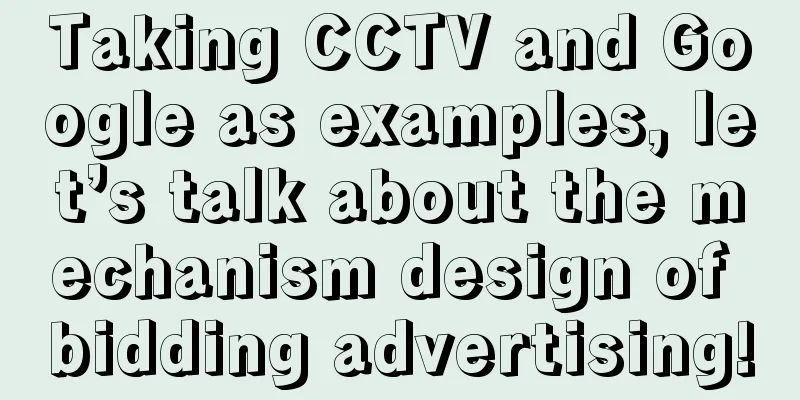 Taking CCTV and Google as examples, let’s talk about the mechanism design of bidding advertising!